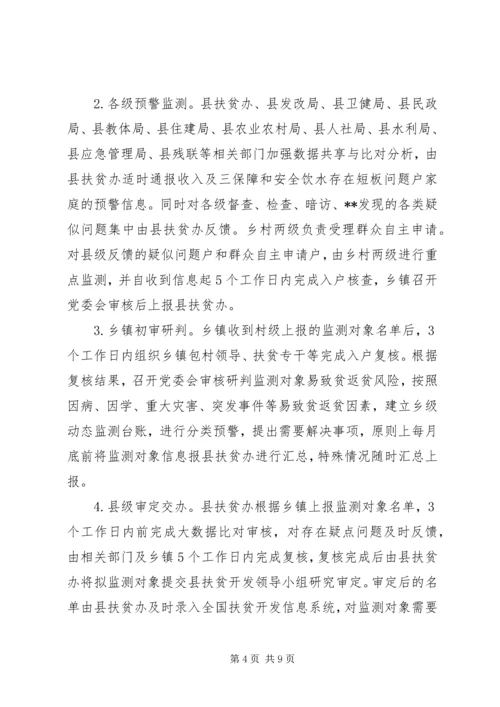 2.各级预警监测。县扶贫办、县发改局、县卫健局、县民政局、县教体局、县住建局、县农业农村局、县人社局、县水利局、县应急管理局、县残联等相关部门加强数据共享与比对分析，由县扶贫办适时通报收入及三保障和安全饮水存在短板问题户家庭的预警信息。同时对各级督查、检查、暗访、**发现的各类疑似问题集中由县扶贫办反馈。乡村两级负责受理群众自主申请。对县级反馈的疑似问题户和群众自主申请户，由乡村两级进行重点监测，并自收到信息起5个工作日内完成入户核查，乡镇召开党委会审核后上报县扶贫办。

3.乡镇初审研判。乡镇收到村级上报的监测对象名单后，3个工作日内组织乡镇包村领导、扶贫专干等完成入户复核。根据复核结果，召开党委会审核研判监测对象易致贫返贫风险，按照因病、因学、重大灾害、突发事件等易致贫返贫因素，建立乡级动态监测台账，进行分类预警，提出需要解决事项，原则上每月底前将监测对象信息报县扶贫办进行汇总，特殊情况随时汇总上报。

4.县级审定交办。县扶贫办根据乡镇上报监测对象名单，3个工作日内前完成大数据比对审核，对存在疑点问题及时反馈，由相关部门及乡镇5个工作日内完成复核，复核完成后由县扶贫办将拟监测对象提交县扶贫开发领导小组研究审定。审定后的名单由县扶贫办及时录入全国扶贫开发信息系统，对监测对象需要

第4页 共9页